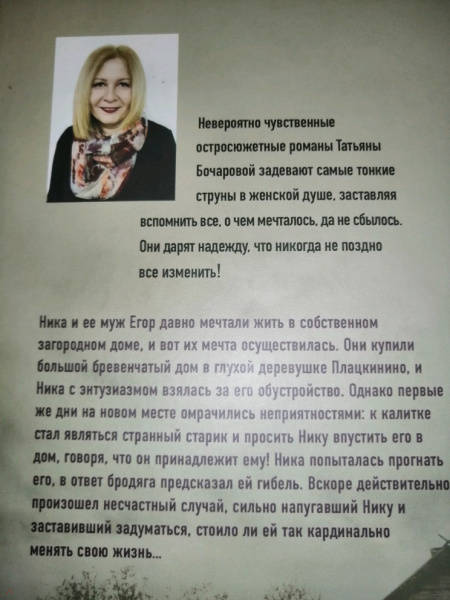 Невероятно чувственные остросюжетные романы Татьяны Бочаровой задевают самые тонкие струны в женской душе, заставляя вспомнить все, о чем мечталось, да не сбылось. Они дарят надежду, что никогда не поздно все изменить!

Ника и ее муж Егор давно мечтали жить в собственном загородном доме, и вот их мечта осуществилась. Они купили большой бревенчатый дом в глухой деревушке Плацкинино, и Ника с энтузиазмом взялась за его обустройство. Однако первые же дни на новом месте омрачились неприятностями: к калитке стал являться странный старик и просить Нику впустить его в дом, говоря, что он принадлежит ему! Ника попыталась прогнать его, в ответ бродяга предсказал ей гибель. Вскоре действительно произошел несчастный случай, сильно напугавший Нику и заставивший задуматься, стоило ли ей так кардинально менять свою жизнь...